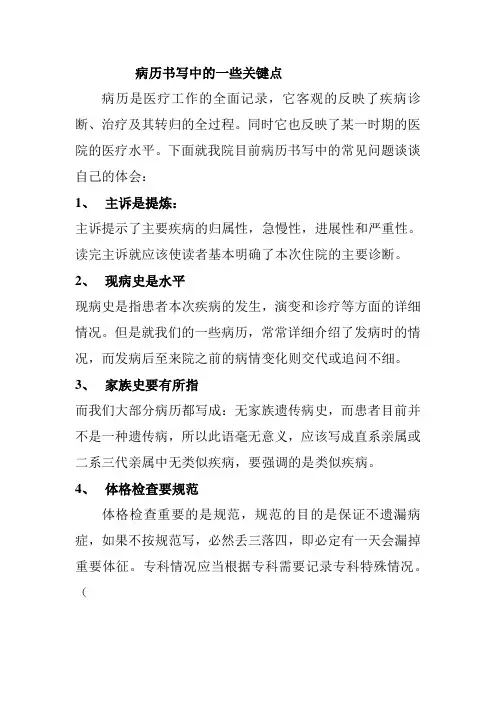 病历书写中的一些关键点

病历是医疗工作的全面记录，它客观的反映了疾病诊断、治疗及其转归的全过程。同时它也反映了某一时期的医院的医疗水平。下面就我院目前病历书写中的常见问题谈谈自己的体会：

1、 主诉是提炼：

主诉提示了主要疾病的归属性，急慢性，进展性和严重性。读完主诉就应该使读者基本明确了本次住院的主要诊断。

2、 现病史是水平

现病史是指患者本次疾病的发生，演变和诊疗等方面的详细情况。但是就我们的一些病历，常常详细介绍了发病时的情况，而发病后至来院之前的病情变化则交代或追问不细。

3、 家族史要有所指

而我们大部分病历都写成：无家族遗传病史，而患者目前并不是一种遗传病，所以此语毫无意义，应该写成直系亲属或二系三代亲属中无类似疾病，要强调的是类似疾病。

4、 体格检查要规范

体格检查重要的是规范，规范的目的是保证不遗漏病症，如果不按规范写，必然丢三落四，即必定有一天会漏掉重要体征。专科情况应当根据专科需要记录专科特殊情况。

（